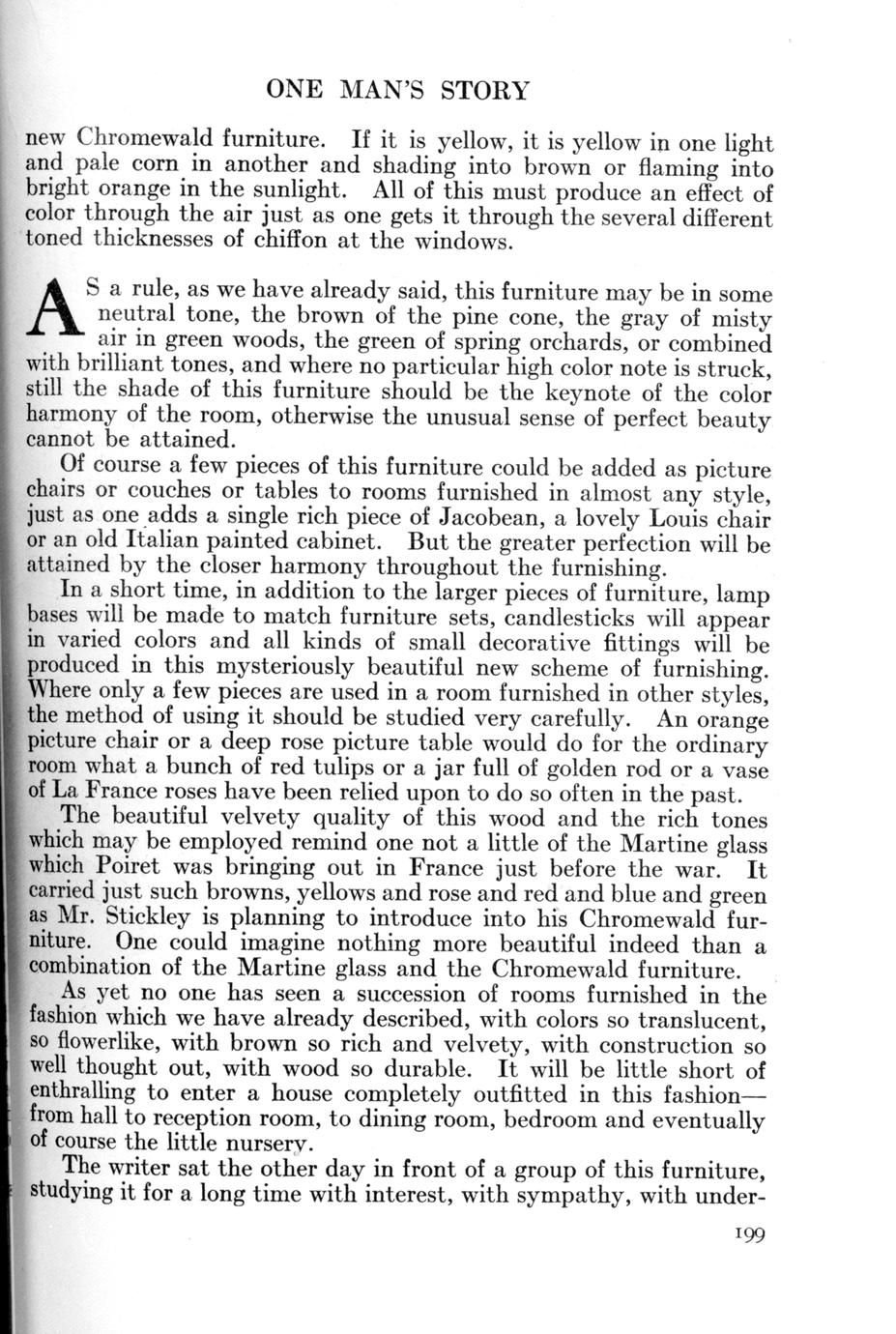 ONE MAN'S STORY

new Chromewald furniture. If it is yellow, it is yellow in one light and pale corn in another and shading into brown or flaming into bright orange in the sunlight. All of this must produce an effect of color through the air just as one gets it through the several different toned thicknesses of chiffon at the windows.

AS a rule, as we have already said, this furniture may be in some neutral tone, the brown of the pine cone, the gray of misty air in green woods, the green of spring orchards, or combined with brilliant tones, and where no particular high color note is struck, still the shade of this furniture should be the keynote of the color harmony of the room, otherwise the unusual sense of perfect beauty cannot be attained.

Of course a few pieces of this furniture could be added as picture chairs or couches or tables to rooms furnished in almost any style, just as one adds a single rich piece of Jacobean, a lovely Louis chair or an old Italian painted cabinet. But the greater perfection will be attained by the closer harmony throughout the furnishing.

In a short time, in addition to the larger pieces of furniture, lamp bases will be made to match furniture sets, candlesticks will appear in varied colors and all kinds of small decorative fittings will be produced in this mysteriously beautiful new scheme of furnishing. Where only a few pieces are used in a room furnished in other styles, the method of using it should be studied very carefully. An orange picture chair or a deep rose picture table would do for the ordinary room what a bunch of red tulips or a jar full of golden rod or a vase of La France roses have been relied upon to do so often in the past.

The beautiful velvety quality of this wood and the rich tones which may be employed remind one not a little of the Martine glass which Poiret was bringing out in France just before the war. It carried just such browns, yellows and rose and red and blue and green as Mr. Stickley is planning to introduce into his Chromewald furniture. One could imagine nothing more beautiful indeed than a combination of the Martine glass and the Chromewald furniture.

As yet no one has seen a succession of rooms furnished in the fashion which we have already described, with colors so translucent, so flowerlike, with brown so rich and velvety, with construction so well thought out, with wood so durable. It will be little short of enthralling to enter a house completely outfitted in this fashion—from hall to reception room, to dining room, bedroom and eventually of course the little nursery.

The writer sat the other day in front of a group of this furniture, studying it for a long time with interest, with sympathy, with under-

199